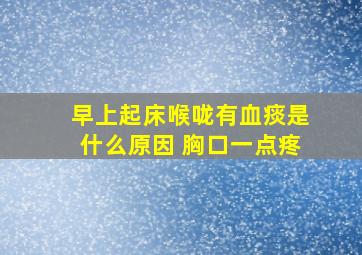 早上起床喉咙有血痰是什么原因 胸口一点疼